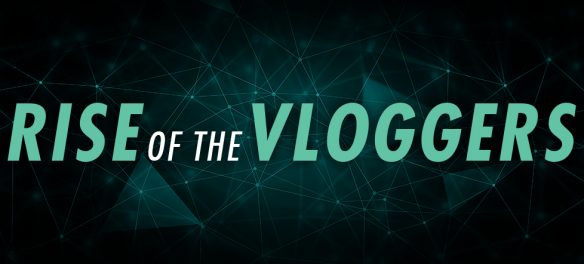 RISE OF THE VLOGGERS